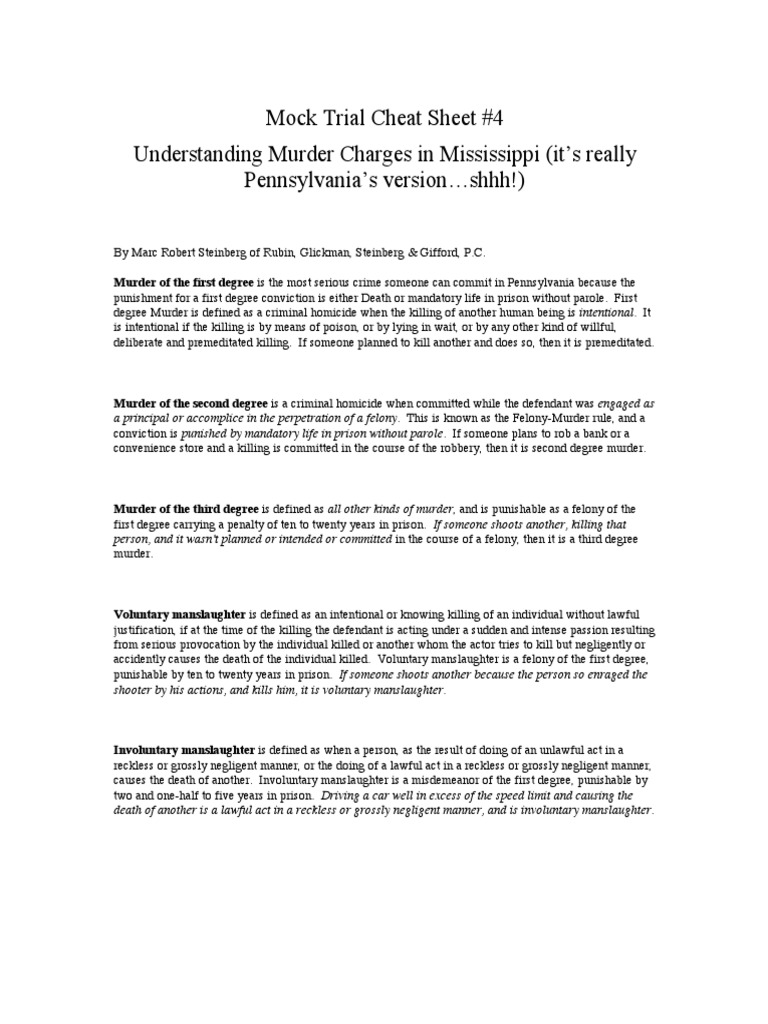 Mock Trial Cheat Sheet #4

Understanding Murder Charges in Mississippi (it's really Pennsylvania's version…shhh!)

By Marc Robert Steinberg of Rubin, Glickman, Steinberg & Gifford, P.C.

Murder of the first degree is the most serious crime someone can commit in Pennsylvania because the punishment for a first degree conviction is either Death or mandatory life in prison without parole. First degree Murder is defined as a criminal homicide when the killing of another human being is intentional. It is intentional if the killing is by means of poison, or by lying in wait, or by any other kind of willful, deliberate and premeditated killing. If someone planned to kill another and does so, then it is premeditated.

Murder of the second degree is a criminal homicide when committed while the defendant was engaged as a principal or accomplice in the perpetration of a felony. This is known as the Felony-Murder rule, and a conviction is punished by mandatory life in prison without parole. If someone plans to rob a bank or a convenience store and a killing is committed in the course of the robbery, then it is second degree murder.

Murder of the third degree is defined as all other kinds of murder, and is punishable as a felony of the first degree carrying a penalty of ten to twenty years in prison. If someone shoots another, killing that person, and it wasn't planned or intended or committed in the course of a felony, then it is a third degree murder.

Voluntary manslaughter is defined as an intentional or knowing killing of an individual without lawful justification, if at the time of the killing the defendant is acting under a sudden and intense passion resulting from serious provocation by the individual killed or another whom the actor tries to kill but negligently or accidently causes the death of the individual killed. Voluntary manslaughter is a felony of the first degree, punishable by ten to twenty years in prison. If someone shoots another because the person so enraged the shooter by his actions, and kills him, it is voluntary manslaughter.

Involuntary manslaughter is defined as when a person, as the result of doing of an unlawful act in a reckless or grossly negligent manner, or the doing of a lawful act in a reckless or grossly negligent manner, causes the death of another. Involuntary manslaughter is a misdemeanor of the first degree, punishable by two and one-half to five years in prison. Driving a car well in excess of the speed limit and causing the death of another is a lawful act in a reckless or grossly negligent manner, and is involuntary manslaughter.